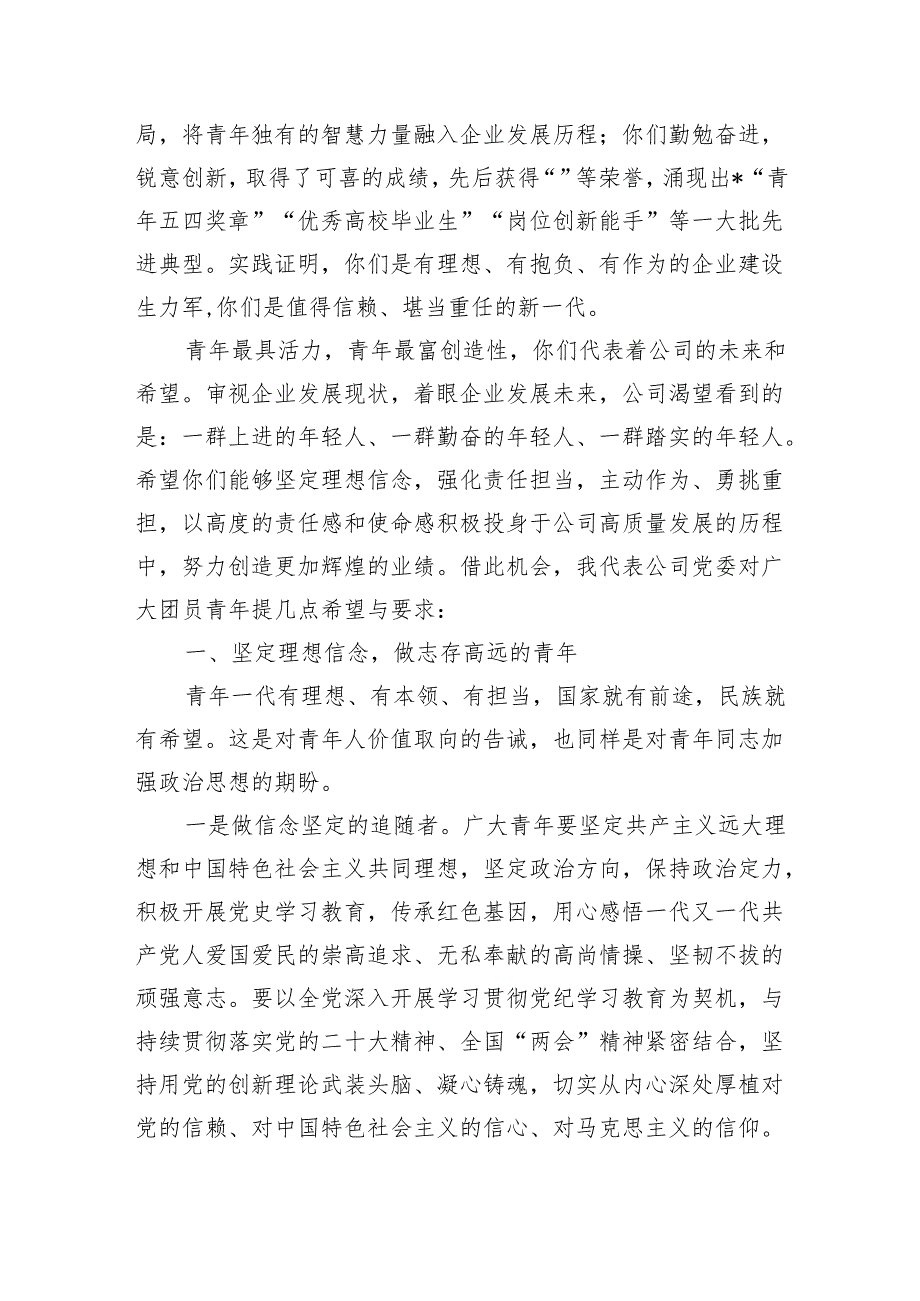 局，将青年独有的智慧力量融入企业发展历程；你们勤勉奋进，锐意创新，取得了可喜的成绩，先后获得“”等荣誉，涌现出*“青年五四奖章”“优秀高校毕业生”“岗位创新能手”等一大批先进典型。实践证明，你们是有理想、有抱负、有作为的企业建设生力军,你们是值得信赖、堪当重任的新一代。

青年最具活力，青年最富创造性，你们代表着公司的未来和希望。审视企业发展现状，着眼企业发展未来，公司渴望看到的是：一群上进的年轻人、一群勤奋的年轻人、一群踏实的年轻人。希望你们能够坚定理想信念，强化责任担当，主动作为、勇挑重担，以高度的责任感和使命感积极投身于公司高质量发展的历程中，努力创造更加辉煌的业绩。借此机会，我代表公司党委对广大团员青年提几点希望与要求：

一、坚定理想信念，做志存高远的青年

青年一代有理想、有本领、有担当，国家就有前途，民族就有希望。这是对青年人价值取向的告诫，也同样是对青年同志加强政治思想的期盼。

一是做信念坚定的追随者。广大青年要坚定共产主义远大理想和中国特色社会主义共同理想，坚定政治方向，保持政治定力，积极开展党史学习教育，传承红色基因，用心感悟一代又一代共产党人爱国爱民的崇高追求、无私奉献的高尚情操、坚韧不拔的顽强意志。要以全党深入开展学习贯彻党纪学习教育为契机，与持续贯彻落实党的二十大精神、全国“两会”精神紧密结合，坚持用党的创新理论武装头脑、凝心铸魂，切实从内心深处厚植对党的信赖、对中国特色社会主义的信心、对马克思主义的信仰。